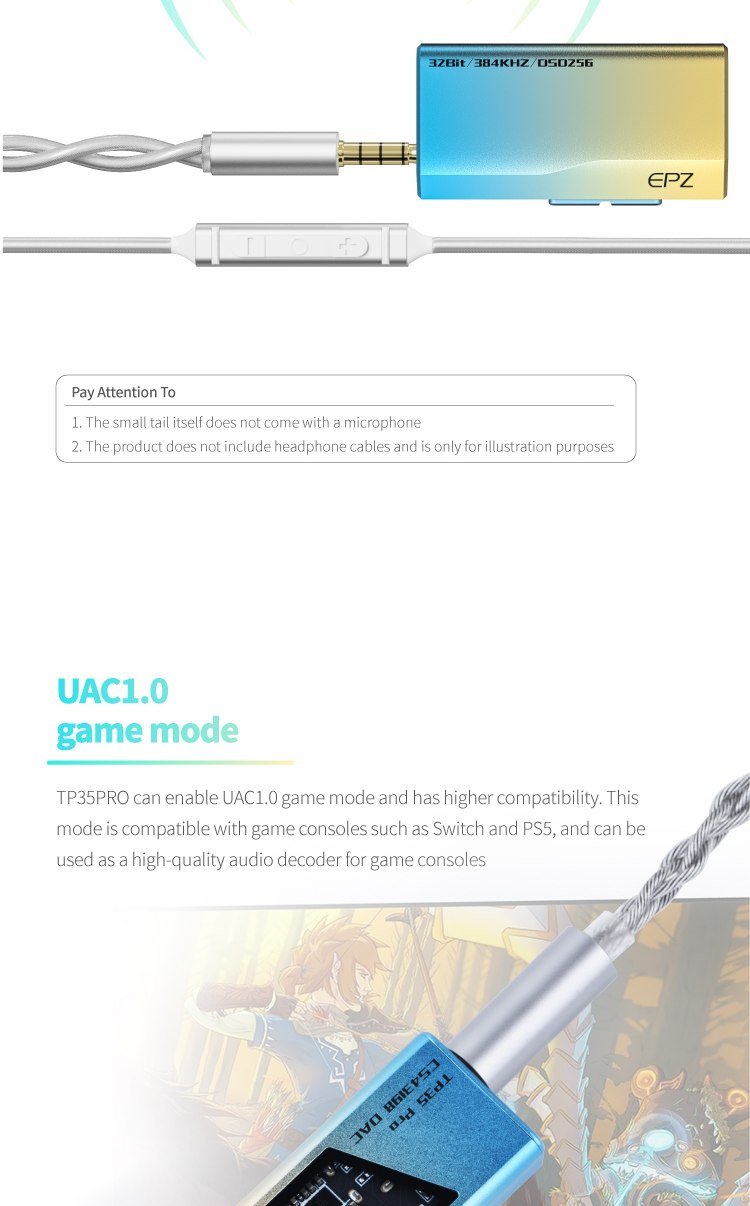 32Bit/384KHZ/DSD256

EPZ

Pay Attention To

1. The small tail itself does not come with a microphone

2. The product does not include headphone cables and is only for illustration purposes

UAC1.0
game mode

TP35PRO can enable UAC1.0 game mode and has higher compatibility. This mode is compatible with game consoles such as Switch and PS5, and can be used as a high-quality audio decoder for game consoles

TP35 Pro
CS43198 DAC